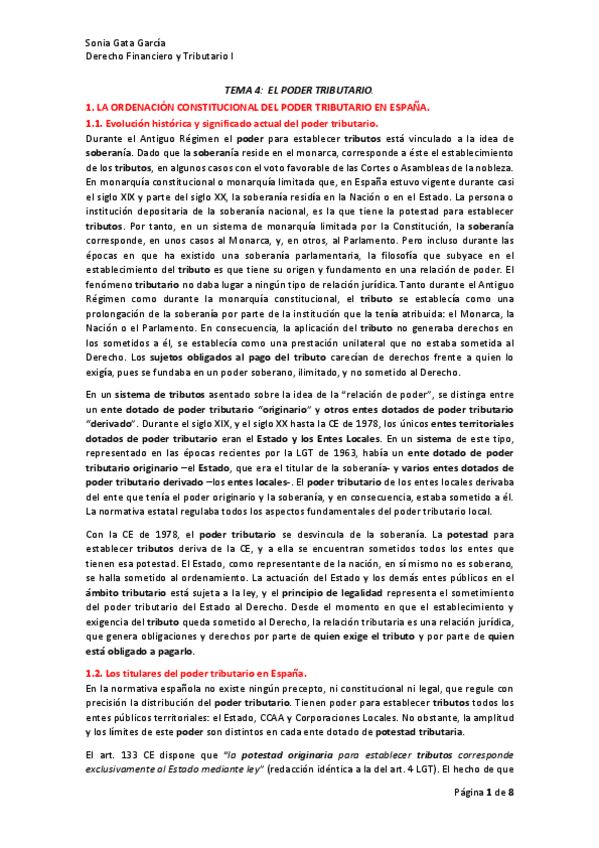 Sonia Gata García
Derecho Financiero y Tributario I

TEMA 4: EL PODER TRIBUTARIO.

1. LA ORDENACIÓN CONSTITUCIONAL DEL PODER TRIBUTARIO EN ESPAÑA.

1.1. Evolución histórica y significado actual del poder tributario.

Durante el Antiguo Régimen el poder para establecer tributos está vinculado a la idea de soberanía. Dado que la soberanía reside en el monarca, corresponde a éste el establecimiento de los tributos, en algunos casos con el voto favorable de las Cortes o Asambleas de la nobleza. En monarquía constitucional o monarquía limitada que, en España estuvo vigente durante casi el siglo XIX y parte del siglo XX, la soberanía residía en la Nación o en el Estado. La persona o institución depositaria de la soberanía nacional, es la que tiene la potestad para establecer tributos. Por tanto, en un sistema de monarquía limitada por la Constitución, la soberanía corresponde, en unos casos al Monarca, y, en otros, al Parlamento. Pero incluso durante las épocas en que ha existido una soberanía parlamentaria, la filosofía que subyace en el establecimiento del tributo es que tiene su origen y fundamento en una relación de poder. El fenómeno tributario no daba lugar a ningún tipo de relación jurídica. Tanto durante el Antiguo Régimen como durante la monarquía constitucional, el tributo se establecía como una prolongación de la soberanía por parte de la institución que la tenía atribuida: el Monarca, la Nación o el Parlamento. En consecuencia, la aplicación del tributo no generaba derechos en los sometidos a él, se establecía como una prestación unilateral que no estaba sometida al Derecho. Los sujetos obligados al pago del tributo carecían de derechos frente a quien lo exigía, pues se fundaba en un poder soberano, ilimitado, y no sometido al Derecho.

En un sistema de tributos asentado sobre la idea de la "relación de poder", se distinga entre un ente dotado de poder tributario "originario" y otros entes dotados de poder tributario "derivado". Durante el siglo XIX, y el siglo XX hasta la CE de 1978, los únicos entes territoriales dotados de poder tributario eran el Estado y los Entes Locales. En un sistema de este tipo, representado en las épocas recientes por la LGT de 1963, había un ente dotado de poder tributario originario –el Estado, que era el titular de la soberanía- y varios entes dotados de poder tributario derivado –los entes locales-. El poder tributario de los entes locales derivaba del ente que tenía el poder originario y la soberanía, y en consecuencia, estaba sometido a él. La normativa estatal regulaba todos los aspectos fundamentales del poder tributario local.

Con la CE de 1978, el poder tributario se desvincula de la soberanía. La potestad para establecer tributos deriva de la CE, y a ella se encuentran sometidos todos los entes que tienen esa potestad. El Estado, como representante de la nación, en sí mismo no es soberano, se halla sometido al ordenamiento. La actuación del Estado y los demás entes públicos en el ámbito tributario está sujeta a la ley, y el principio de legalidad representa el sometimiento del poder tributario del Estado al Derecho. Desde el momento en que el establecimiento y exigencia del tributo queda sometido al Derecho, la relación tributaria es una relación jurídica, que genera obligaciones y derechos por parte de quien exige el tributo y por parte de quien está obligado a pagarlo.

1.2. Los titulares del poder tributario en España.

En la normativa española no existe ningún precepto, ni constitucional ni legal, que regule con precisión la distribución del poder tributario. Tienen poder para establecer tributos todos los entes públicos territoriales: el Estado, CCAA y Corporaciones Locales. No obstante, la amplitud y los límites de este poder son distintos en cada ente dotado de potestad tributaria.

El art. 133 CE dispone que "la potestad originaria para establecer tributos corresponde exclusivamente al Estado mediante ley" (redacción idéntica a la del art. 4 LGT). El hecho de que

Página 1 de 8